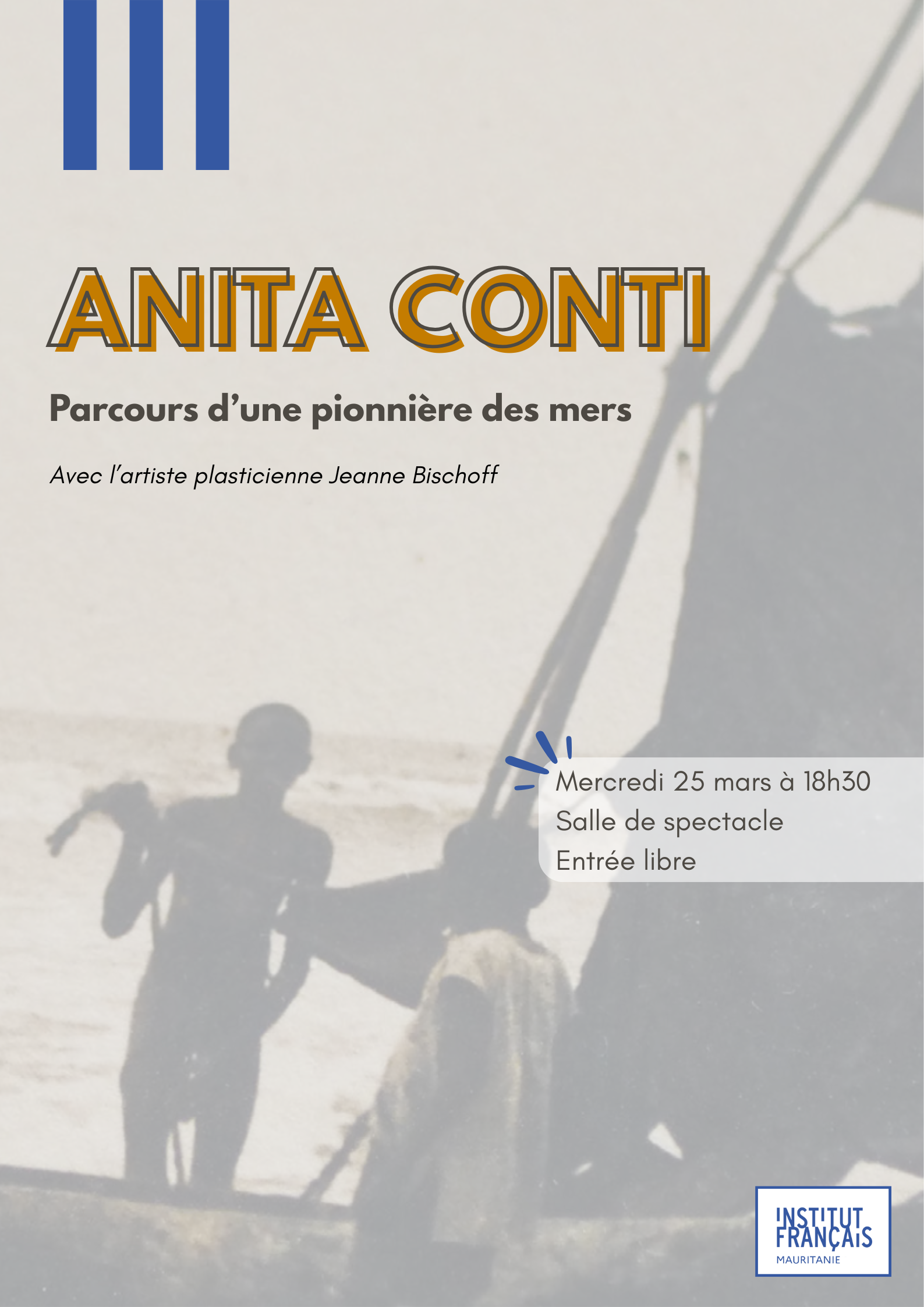 ANITA CONTI

Parcours d'une pionnière des mers

Avec l'artiste plasticienne Jeanne Bischoff

Mercredi 25 mars à 18h30
Salle de spectacle
Entrée libre

INSTITUT
FRANÇAIS
MAURITANIE